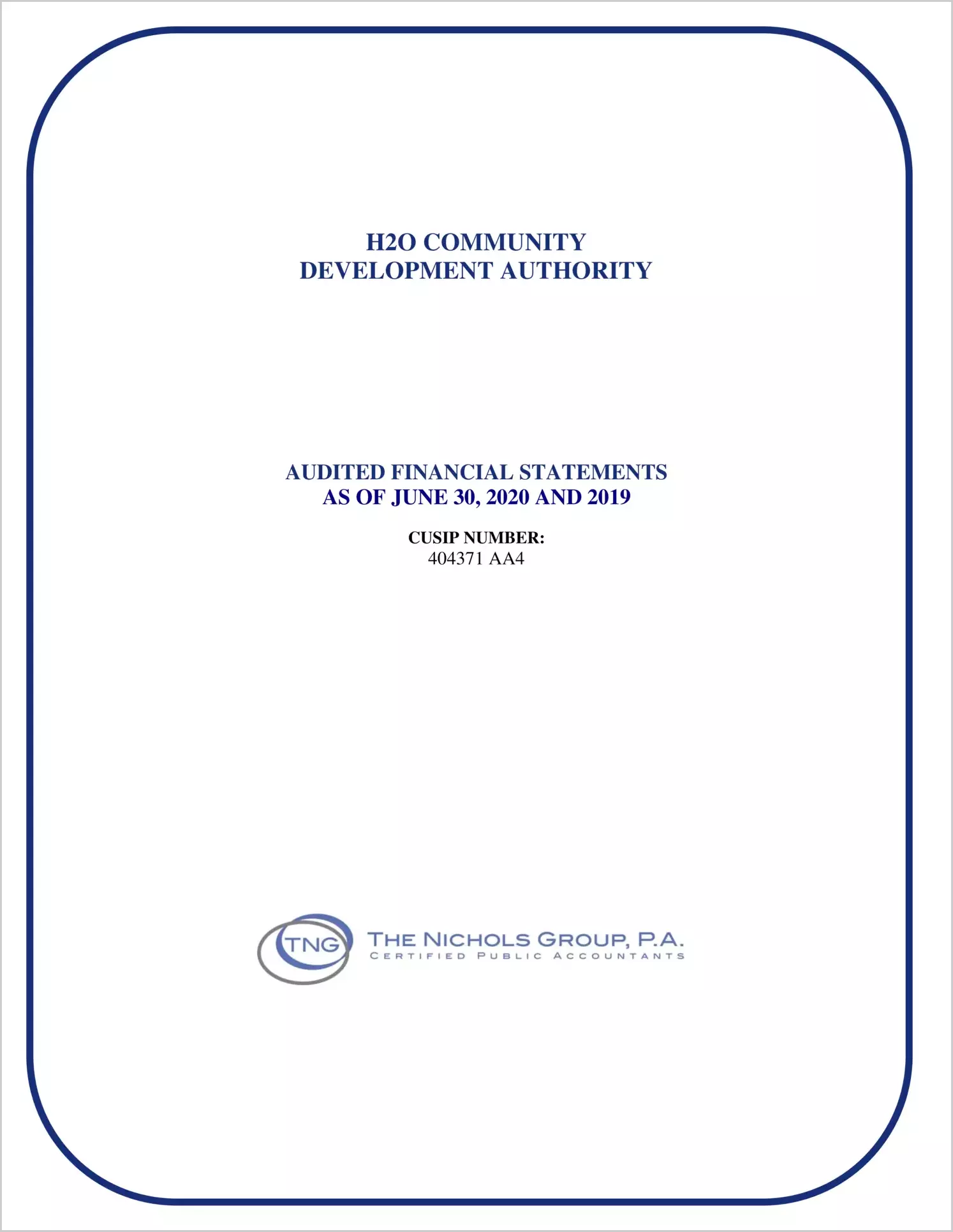 H2O COMMUNITY
DEVELOPMENT AUTHORITY

AUDITED FINANCIAL STATEMENTS
AS OF JUNE 30, 2020 AND 2019

CUSIP NUMBER:
404371 AA4

TNG

THE NICHOLS GROUP, P.A.
CERTIFIED PUBLIC ACCOUNTANTS